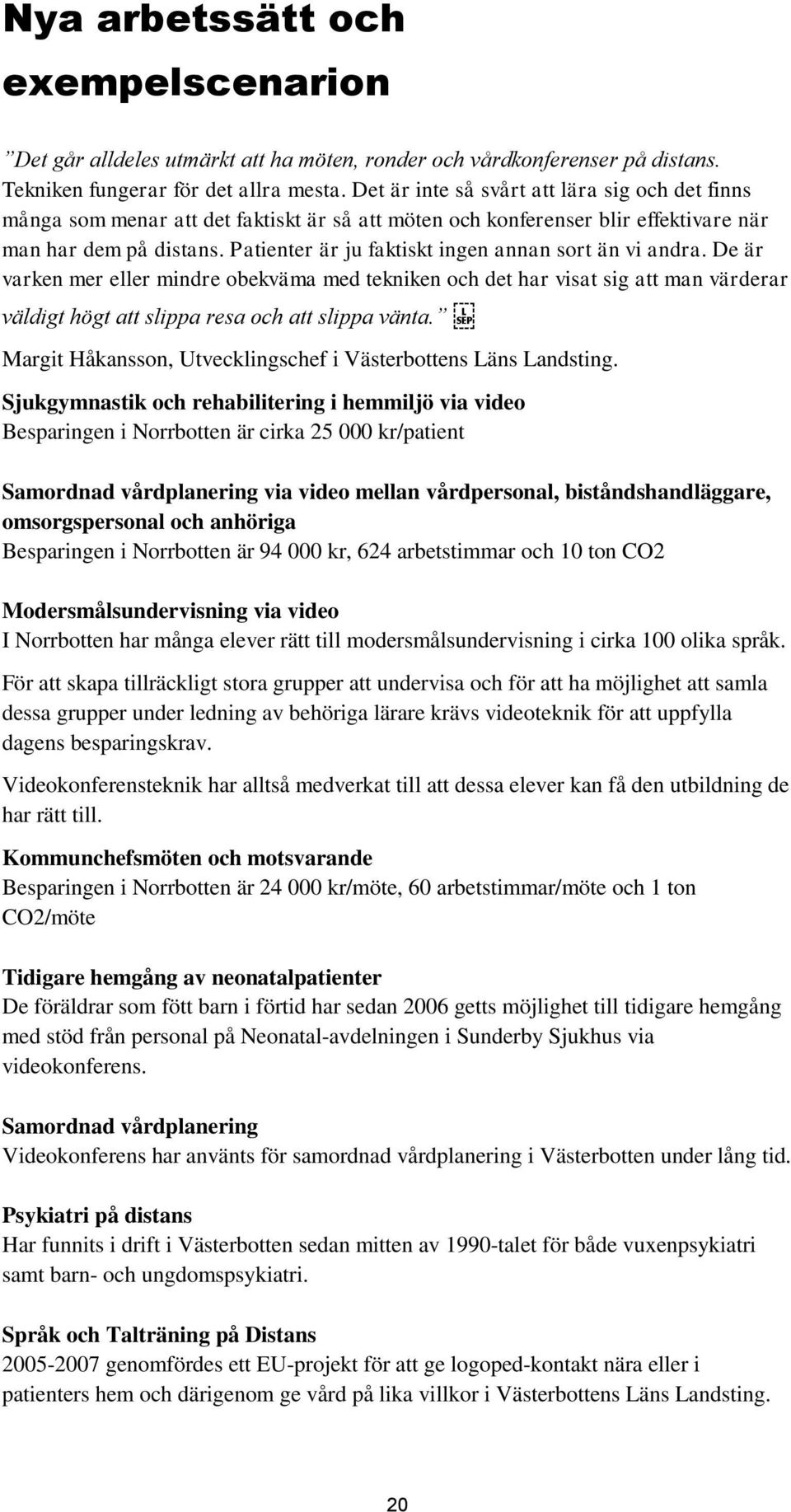 Nya arbetssätt och exempelscenarion

”Det går alldeles utmärkt att ha möten, ronder och vårdkonferenser på distans. Tekniken fungerar för det allra mesta. Det är inte så svårt att lära sig och det finns många som menar att det faktiskt är så att möten och konferenser blir effektivare när man har dem på distans. Patienter är ju faktiskt ingen annan sort än vi andra. De är varken mer eller mindre obekväma med tekniken och det har visat sig att man värderar väldigt högt att slippa resa och att slippa vänta.” L SEP

Margit Håkansson, Utvecklingschef i Västerbottens Läns Landsting.

Sjukgymnastik och rehabilitering i hemmiljö via video
Besparingen i Norrbotten är cirka 25 000 kr/patient

Samordnad vårdplanering via video mellan vårdpersonal, biståndshandläggare, omsorgspersonal och anhöriga
Besparingen i Norrbotten är 94 000 kr, 624 arbetstimmar och 10 ton CO2

Modersmålsundervisning via video
I Norrbotten har många elever rätt till modersmålsundervisning i cirka 100 olika språk.

För att skapa tillräckligt stora grupper att undervisa och för att ha möjlighet att samla dessa grupper under ledning av behöriga lärare krävs videoteknik för att uppfylla dagens besparingskrav.

Videokonferensteknik har alltså medverkat till att dessa elever kan få den utbildning de har rätt till.

Kommunchefsmöten och motsvarande
Besparingen i Norrbotten är 24 000 kr/möte, 60 arbetstimmar/möte och 1 ton CO2/möte

Tidigare hemgång av neonatalpatienter
De föräldrar som fött barn i förtid har sedan 2006 getts möjlighet till tidigare hemgång med stöd från personal på Neonatal-avdelningen i Sunderby Sjukhus via videokonferens.

Samordnad vårdplanering
Videokonferens har använts för samordnad vårdplanering i Västerbotten under lång tid.

Psykiatri på distans
Har funnits i drift i Västerbotten sedan mitten av 1990-talet för både vuxenpsykiatri samt barn- och ungdomspsykiatri.

Språk och Talträning på Distans
2005-2007 genomfördes ett EU-projekt för att ge logoped-kontakt nära eller i patienters hem och därigenom ge vård på lika villkor i Västerbottens Läns Landsting.

20